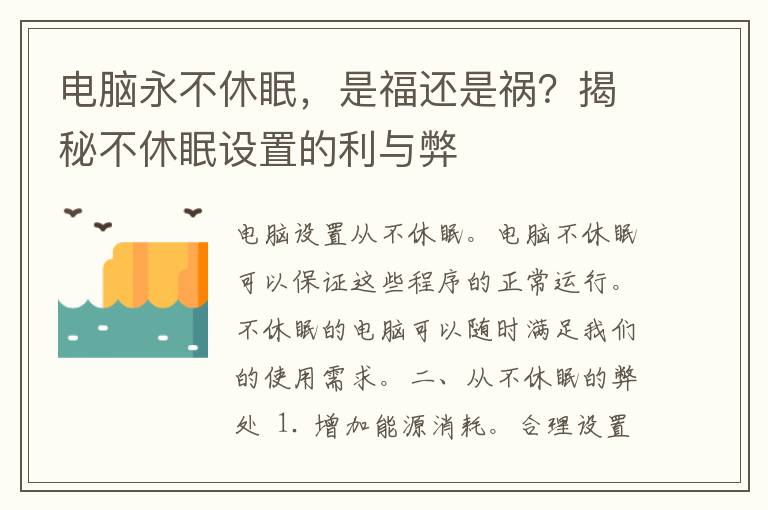 电脑永不休眠，是福还是祸？揭秘不休眠设置的利与弊

电脑设置从不休眠。电脑不休眠可以保证这些程序的正常运行。不休眠的电脑可以随时满足我们的使用需求。二、从不休眠的弊处 1. 增加能源消耗。合理设置